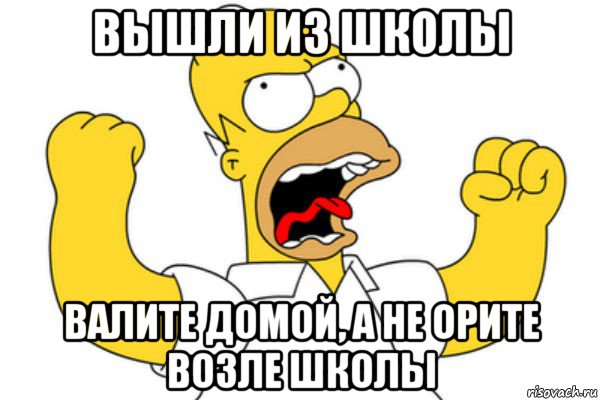 ВЫШЛИ ИЗ ШКОЛЫ

ВАЛИТЕ ДОМОЙ, А НЕ ОРИТЕ ВОЗЛЕ ШКОЛЫ

risovach.ru